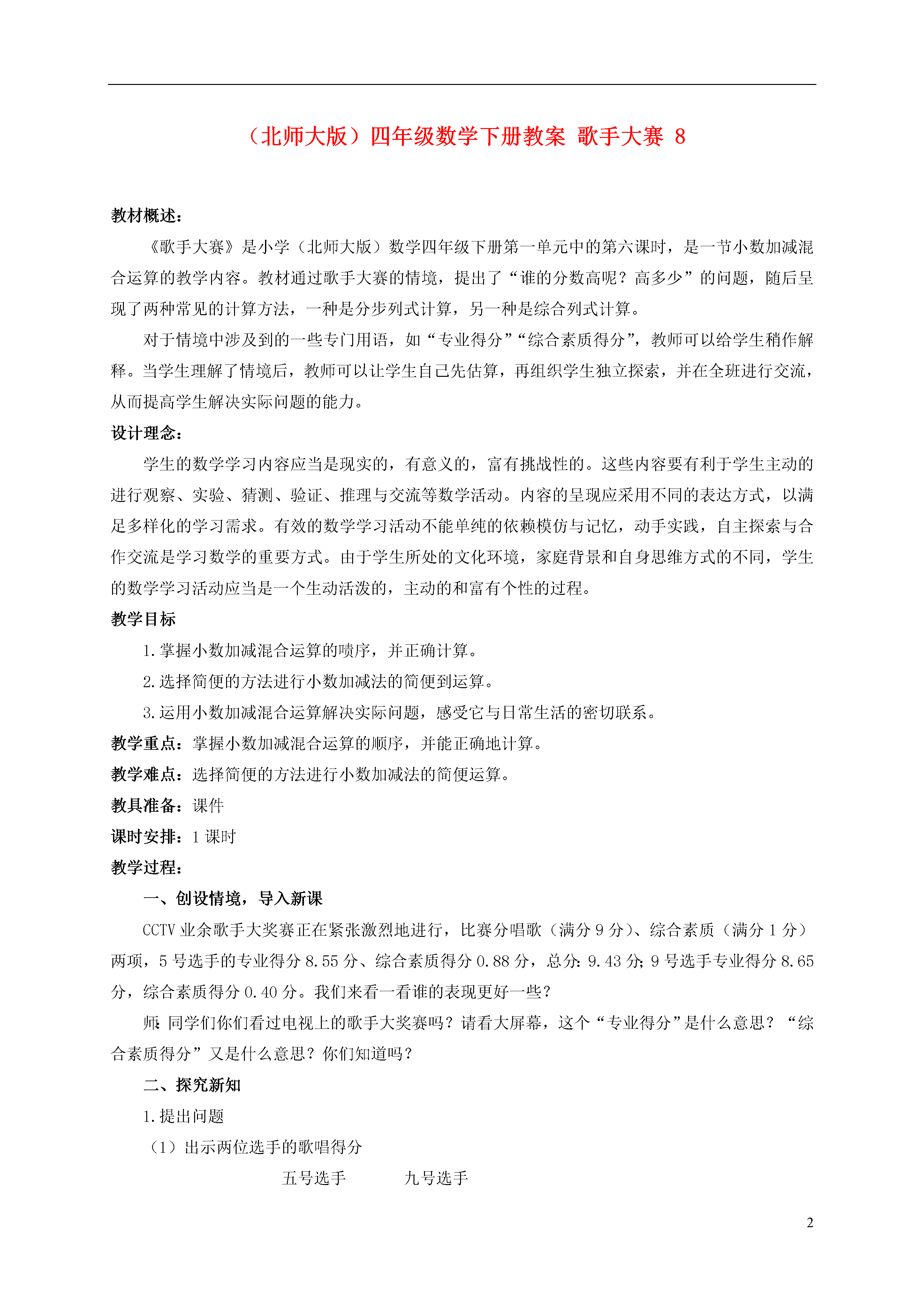 （北师大版）四年级数学下册教案 歌手大赛 8

教材概述：

《歌手大赛》是小学（北师大版）数学四年级下册第一单元中的第六课时，是一节小数加减混合运算的教学内容。教材通过歌手大赛的情境，提出了“谁的分数高呢？高多少”的问题，随后呈现了两种常见的计算方法，一种是分步列式计算，另一种是综合列式计算。

对于情境中涉及到的一些专门用语，如“专业得分”“综合素质得分”，教师可以给学生稍作解释。当学生理解了情境后，教师可以让学生自己先估算，再组织学生独立探索，并在全班进行交流，从而提高学生解决实际问题的能力。

设计理念：

学生的数学学习内容应当是现实的，有意义的，富有挑战性的。这些内容要有利于学生主动的进行观察、实验、猜测、验证、推理与交流等数学活动。内容的呈现应采用不同的表达方式，以满足多样化的学习需求。有效的数学学习活动不能单纯的依赖模仿与记忆，动手实践，自主探索与合作交流是学习数学的重要方式。由于学生所处的文化环境，家庭背景和自身思维方式的不同，学生的数学学习活动应当是一个生动活泼的，主动的和富有个性的过程。

教学目标

1.掌握小数加减混合运算的啧序，并正确计算。

2.选择简便的方法进行小数加减法的简便到运算。

3.运用小数加减混合运算解决实际问题，感受它与日常生活的密切联系。

教学重点：掌握小数加减混合运算的顺序，并能正确地计算。

教学难点：选择简便的方法进行小数加减法的简便运算。

教具准备：课件

课时安排：1 课时

教学过程：

一、创设情境，导入新课

CCTV 业余歌手大奖赛正在紧张激烈地进行，比赛分唱歌（满分 9 分）、综合素质（满分 1 分）两项，5 号选手的专业得分 8.55 分、综合素质得分 0.88 分，总分：9.43 分；9 号选手专业得分 8.65 分，综合素质得分 0.40 分。我们来看一看谁的表现更好一些？

师：同学们你们看过电视上的歌手大奖赛吗？请看大屏幕，这个“专业得分”是什么意思？“综合素质得分”又是什么意思？你们知道吗？

二、探究新知

1.提出问题

（1）出示两位选手的歌唱得分

五号选手 九号选手

2